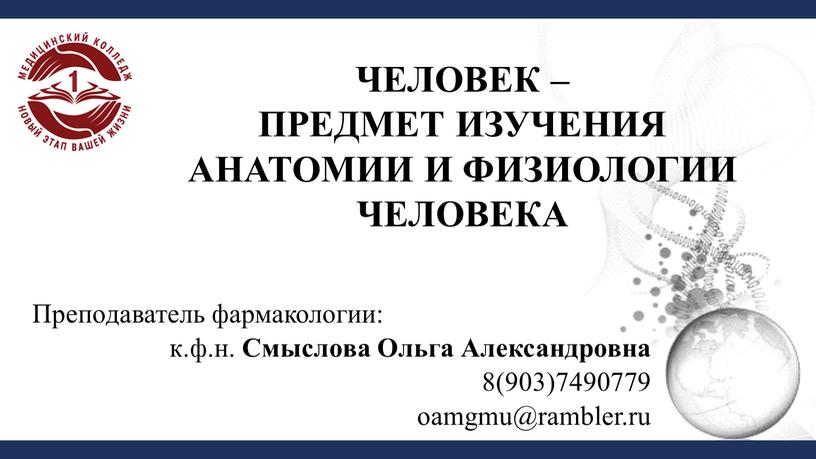 МЕДИЦИНСКИЙ КОЛЛЕДЖ
1
НОВЫЙ ЭТАП ВАШЕЙ ЖИЗНИ

ЧЕЛОВЕК –
ПРЕДМЕТ ИЗУЧЕНИЯ
АНАТОМИИ И ФИЗИОЛОГИИ
ЧЕЛОВЕКА

Преподаватель фармакологии:
к.ф.н. Смыслова Ольга Александровна
8(903)7490779
oamgmu@rambler.ru